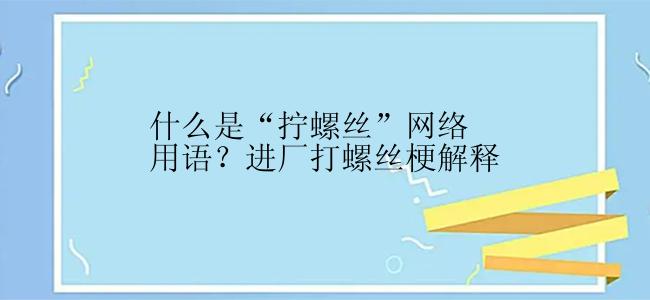 什么是“拧螺丝”网络用语？进厂打螺丝梗解释